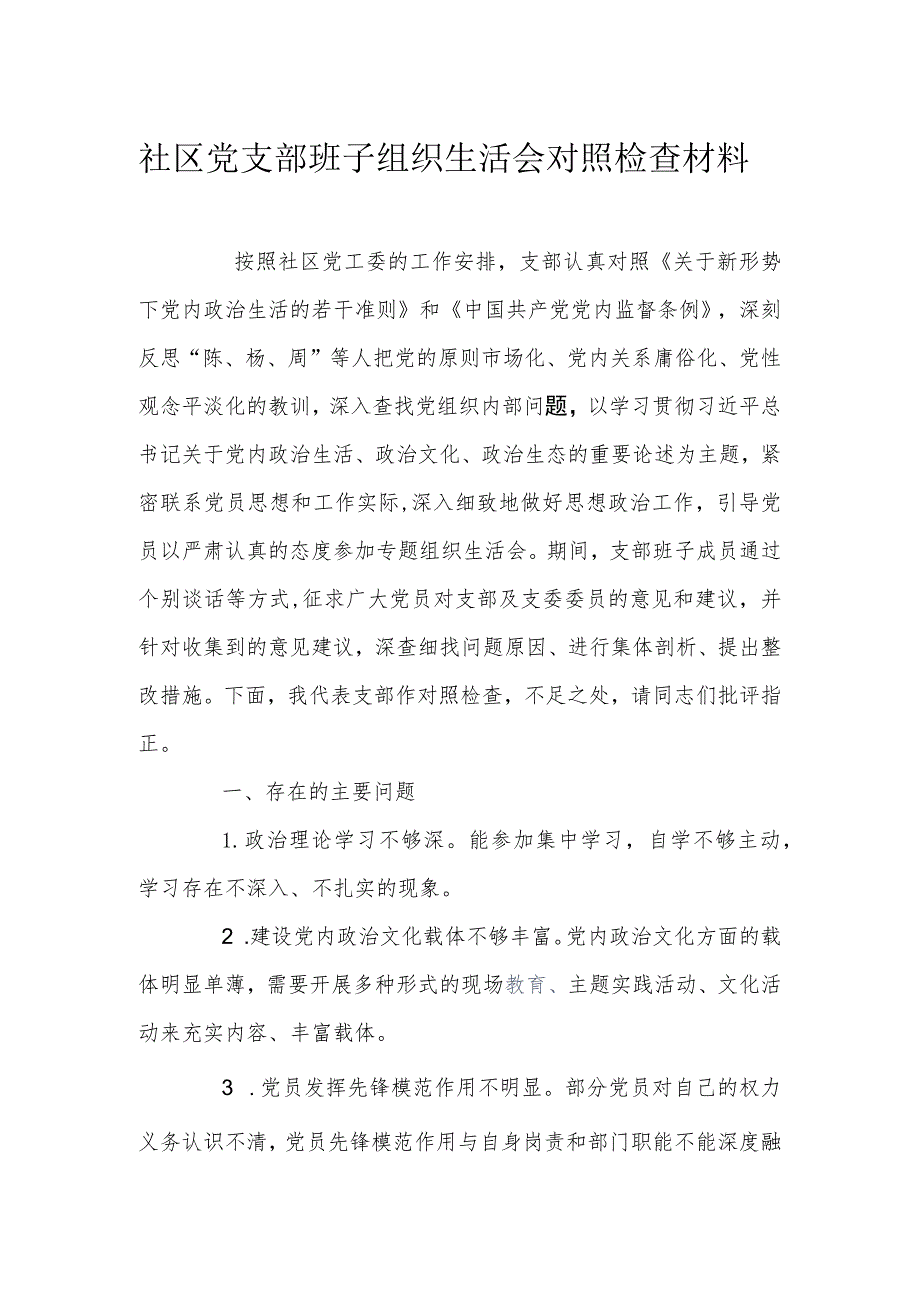 社区党支部班子组织生活会对照检查材料

按照社区党工委的工作安排，支部认真对照《关于新形势下党内政治生活的若干准则》和《中国共产党党内监督条例》，深刻反思“陈、杨、周”等人把党的原则市场化、党内关系庸俗化、党性观念平淡化的教训，深入查找党组织内部问题，以学习贯彻习近平总书记关于党内政治生活、政治文化、政治生态的重要论述为主题，紧密联系党员思想和工作实际,深入细致地做好思想政治工作，引导党员以严肃认真的态度参加专题组织生活会。期间，支部班子成员通过个别谈话等方式,征求广大党员对支部及支委委员的意见和建议，并针对收集到的意见建议，深查细找问题原因、进行集体剖析、提出整改措施。下面，我代表支部作对照检查，不足之处，请同志们批评指正。

一、存在的主要问题

1.政治理论学习不够深。能参加集中学习，自学不够主动，学习存在不深入、不扎实的现象。

2 .建设党内政治文化载体不够丰富。党内政治文化方面的载体明显单薄，需要开展多种形式的现场教育、主题实践活动、文化活动来充实内容、丰富载体。

3 .党员发挥先锋模范作用不明显。部分党员对自己的权力义务认识不清，党员先锋模范作用与自身岗责和部门职能不能深度融